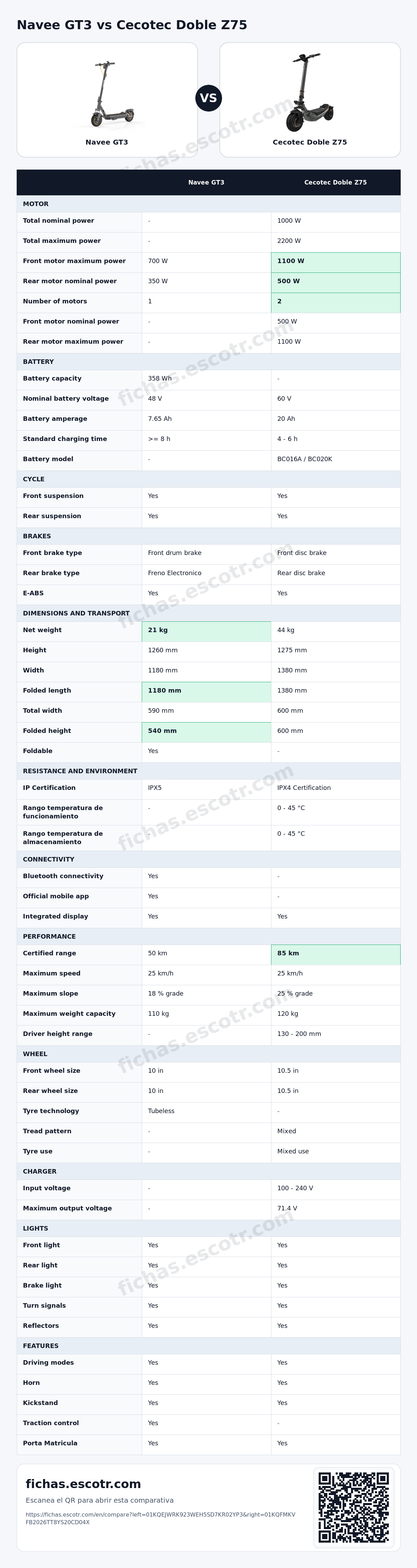 Navee GT3 vs Cecotec Doble Z75

Navee GT3

VS

Cecotec Doble Z75

| | Navee GT3 | Cecotec Doble Z75 |
|---|---|---|
| MOTOR | | |
| Total nominal power | - | 1000 W |
| Total maximum power | - | 2200 W |
| Front motor maximum power | 700 W | 1100 W |
| Rear motor nominal power | 350 W | 500 W |
| Number of motors | 1 | 2 |
| Front motor nominal power | - | 500 W |
| Rear motor maximum power | - | 1100 W |
| BATTERY | | |
| Battery capacity | 358 Wh | - |
| Nominal battery voltage | 48 V | 60 V |
| Battery amperage | 7.65 Ah | 20 Ah |
| Standard charging time | >= 8 h | 4 - 6 h |
| Battery model | - | BC016A / BC020K |
| CYCLE | | |
| Front suspension | Yes | Yes |
| Rear suspension | Yes | Yes |
| BRAKES | | |
| Front brake type | Front drum brake | Front disc brake |
| Rear brake type | Freno Electronico | Rear disc brake |
| E-ABS | Yes | Yes |
| DIMENSIONS AND TRANSPORT | | |
| Net weight | 21 kg | 44 kg |
| Height | 1260 mm | 1275 mm |
| Width | 1180 mm | 1380 mm |
| Folded length | 1180 mm | 1380 mm |
| Total width | 590 mm | 600 mm |
| Folded height | 540 mm | 600 mm |
| Foldable | Yes | - |
| RESISTANCE AND ENVIRONMENT | | |
| IP Certification | IPX5 | IPX4 Certification |
| Rango temperatura de funcionamiento | - | 0 - 45 °C |
| Rango temperatura de almacenamiento | - | 0 - 45 °C |
| CONNECTIVITY | | |
| Bluetooth connectivity | Yes | - |
| Official mobile app | Yes | - |
| Integrated display | Yes | Yes |
| PERFORMANCE | | |
| Certified range | 50 km | 85 km |
| Maximum speed | 25 km/h | 25 km/h |
| Maximum slope | 18 % grade | 25 % grade |
| Maximum weight capacity | 110 kg | 120 kg |
| Driver height range | - | 130 - 200 mm |
| WHEEL | | |
| Front wheel size | 10 in | 10.5 in |
| Rear wheel size | 10 in | 10.5 in |
| Tyre technology | Tubeless | - |
| Tread pattern | - | Mixed |
| Tyre use | - | Mixed use |
| CHARGER | | |
| Input voltage | - | 100 - 240 V |
| Maximum output voltage | - | 71.4 V |
| LIGHTS | | |
| Front light | Yes | Yes |
| Rear light | Yes | Yes |
| Brake light | Yes | Yes |
| Turn signals | Yes | Yes |
| Reflectors | Yes | Yes |
| FEATURES | | |
| Driving modes | Yes | Yes |
| Horn | Yes | Yes |
| Kickstand | Yes | Yes |
| Traction control | Yes | - |
| Porta Matricula | Yes | Yes |

fichas.escotr.com

Escanea el QR para abrir esta comparativa

https://fichas.escotr.com/en/compare?left=01KQEJWRK923WEH5SD7KR02YP3&right=01KQFMKVFB2026TT8YS20CD04X

fichas.escotr.com